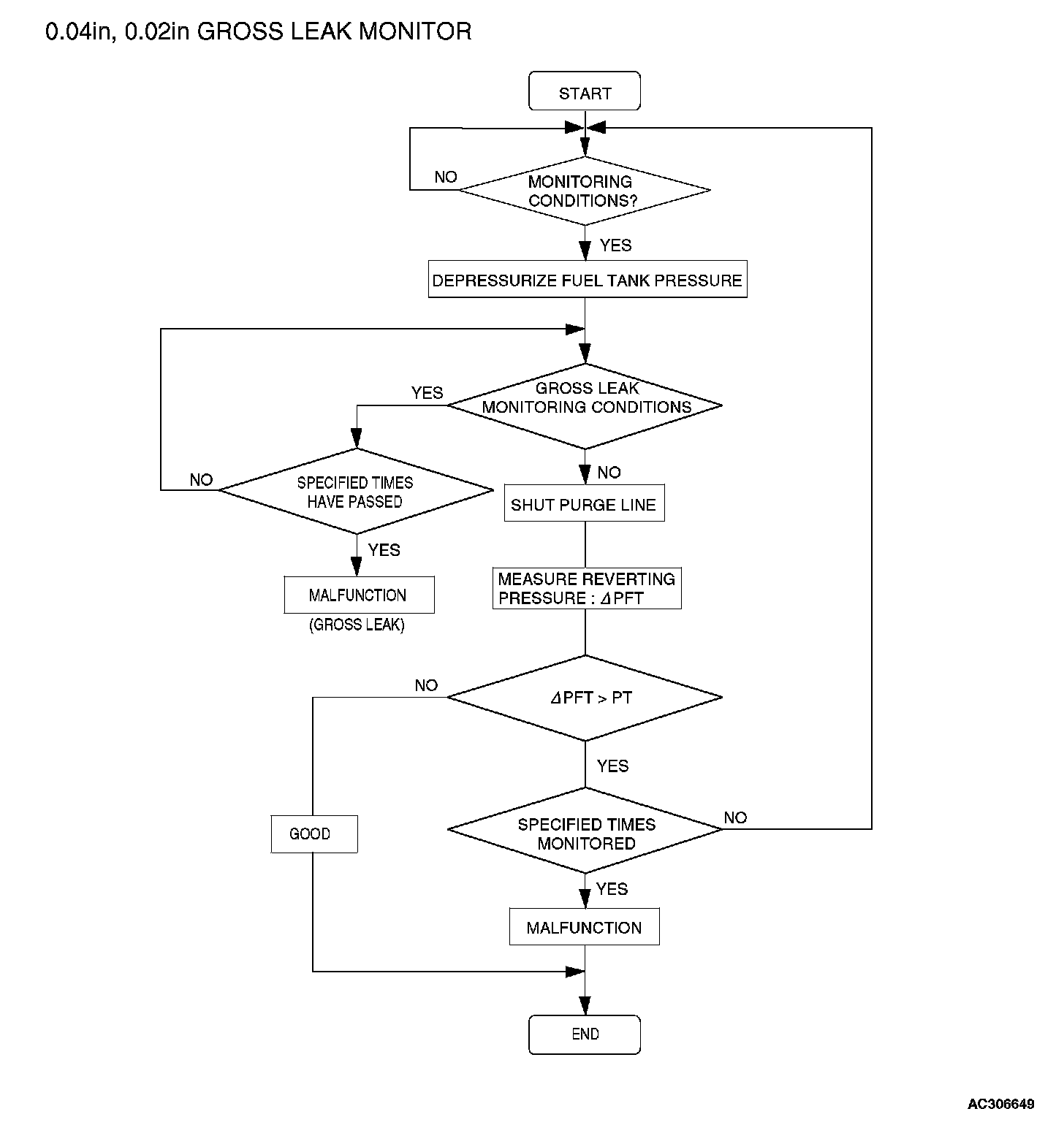 0.04in, 0.02in GROSS LEAK MONITOR

START

NO

MONITORING CONDITIONS?

YES

DEPRESSURIZE FUEL TANK PRESSURE

YES

GROSS LEAK MONITORING CONDITIONS

NO

SPECIFIED TIMES HAVE PASSED

NO

SHUT PURGE LINE

YES

MALFUNCTION

(GROSS LEAK)

MEASURE REVERTING PRESSURE : $\Delta$PFT

NO

$\Delta$PFT > PT

YES

GOOD

SPECIFIED TIMES MONITORED

NO

YES

MALFUNCTION

END

AC306649